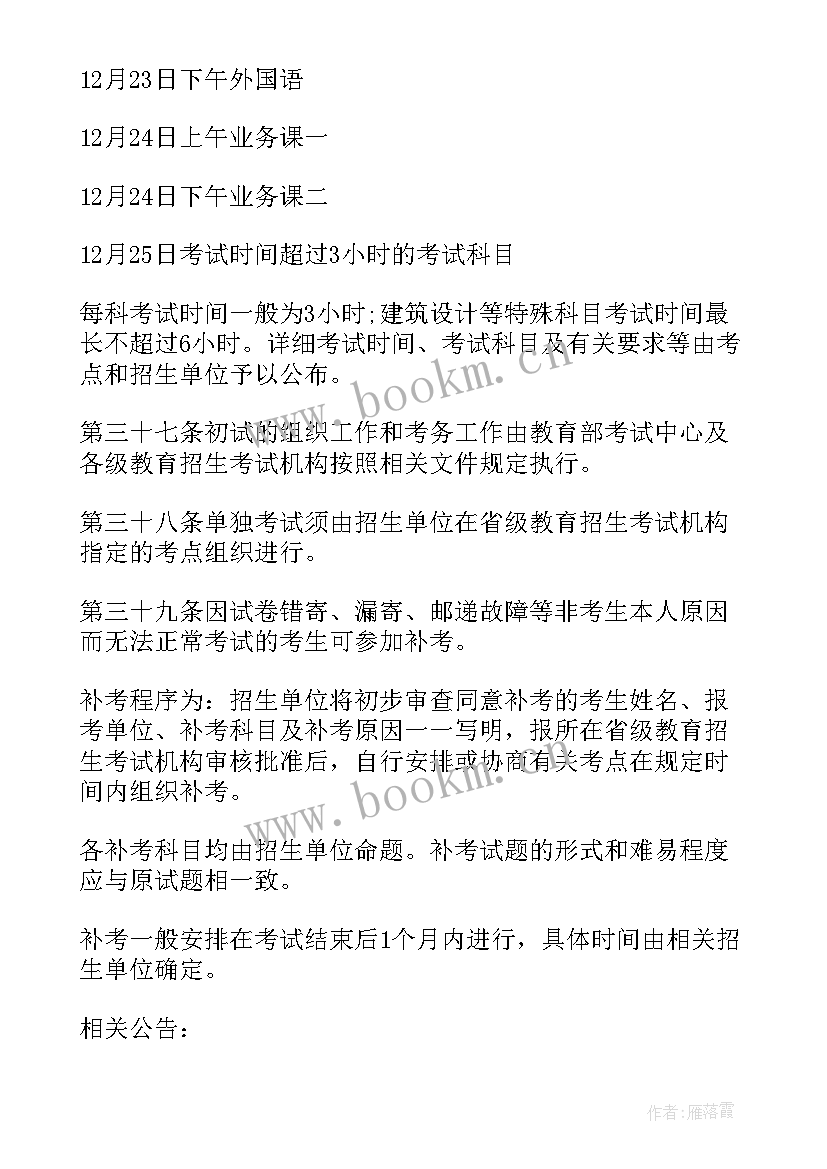 12月23日下午外国语

12月24日上午业务课一

12月24日下午业务课二

12月25日考试时间超过3小时的考试科目

每科考试时间一般为3小时;建筑设计等特殊科目考试时间最长不超过6小时。详细考试时间、考试科目及有关要求等由考点和招生单位予以公布。

第三十七条初试的组织工作和考务工作由教育部考试中心及各级教育招生考试机构按照相关文件规定执行。

第三十八条单独考试须由招生单位在省级教育招生考试机构指定的考点组织进行。

第三十九条因试卷错寄、漏寄、邮递故障等非考生本人原因而无法正常考试的考生可参加补考。

补考程序为：招生单位将初步审查同意补考的考生姓名、报考单位、补考科目及补考原因一一写明，报所在省级教育招生考试机构审核批准后，自行安排或协商有关考点在规定时间内组织补考。

各补考科目均由招生单位命题。补考试题的形式和难易程度应与原试题相一致。

补考一般安排在考试结束后1个月内进行，具体时间由相关招生单位确定。

相关公告：

www.bookm.cn

www.bookm.cn

作者：雁落霞